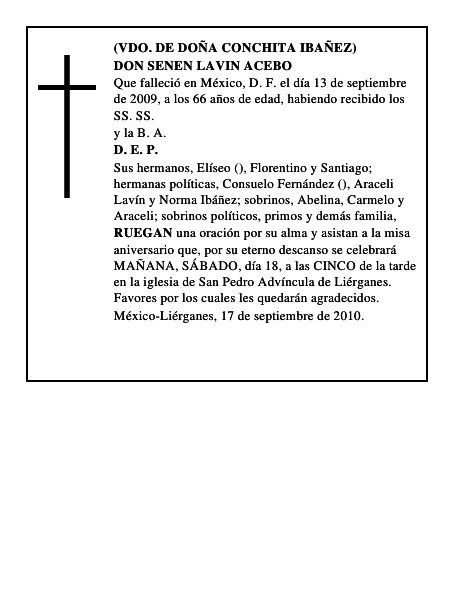 (VDO. DE DOÑA CONCHITA IBAÑEZ)
DON SENEN LAVIN ACEBO
Que falleció en México, D. F. el día 13 de septiembre de 2009, a los 66 años de edad, habiendo recibido los SS. SS.
y la B. A.
D. E. P.
Sus hermanos, Elíseo (), Florentino y Santiago; hermanas políticas, Consuelo Fernández (), Araceli Lavín y Norma Ibáñez; sobrinos, Abelina, Carmelo y Araceli; sobrinos políticos, primos y demás familia, RUEGAN una oración por su alma y asistan a la misa aniversario que, por su eterno descanso se celebrará MAÑANA, SÁBADO, día 18, a las CINCO de la tarde en la iglesia de San Pedro Advíncula de Liérganes. Favores por los cuales les quedarán agradecidos.
México-Liérganes, 17 de septiembre de 2010.